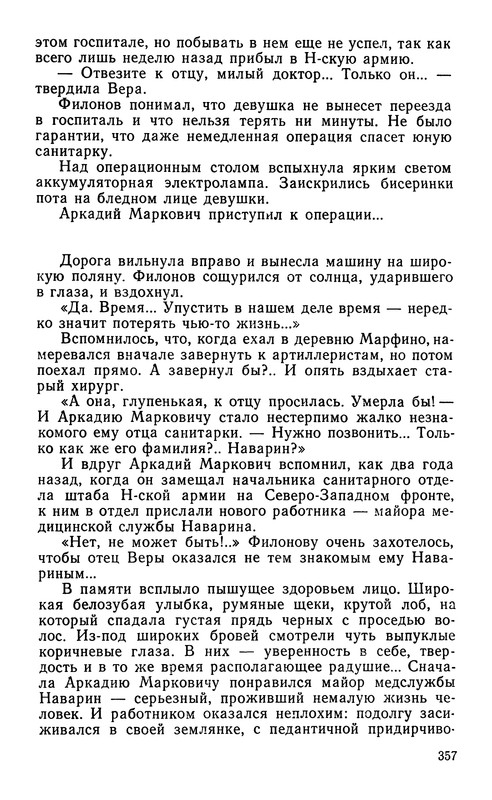 этом госпитале, но побывать в нем еще не успел, так как всего лишь неделю назад прибыл в Н-скую армию.

— Отвезите к отцу, милый доктор... Только он... — твердила Вера.

Филонов понимал, что девушка не вынесет переезда в госпиталь и что нельзя терять ни минуты. Не было гарантии, что даже немедленная операция спасет юную санитарку.

Над операционным столом вспыхнула ярким светом аккумуляторная электролампа. Заискрились бисеринки пота на бледном лице девушки.

Аркадий Маркович приступил к операции...

Дорога вильнула вправо и вынесла машину на широкую поляну. Филонов сощурился от солнца, ударившего в глаза, и вздохнул.

«Да. Время... Упустить в нашем деле время — нередко значит потерять чью-то жизнь...»

Вспомнилось, что, когда ехал в деревню Марфино, намеревался вначале завернуть к артиллеристам, но потом поехал прямо. А завернул бы?.. И опять вздыхает старый хирург.

«А она, глупенькая, к отцу просилась. Умерла бы! — И Аркадию Марковичу стало нестерпимо жалко незнакомого ему отца санитарки. — Нужно позвонить... Только как же его фамилия?.. Наварин?»

И вдруг Аркадий Маркович вспомнил, как два года назад, когда он замещал начальника санитарного отдела штаба Н-ской армии на Северо-Западном фронте, к ним в отдел прислали нового работника — майора медицинской службы Наварина.

«Нет, не может быть!..» Филонову очень захотелось, чтобы отец Веры оказался не тем знакомым ему Навариным...

В памяти всплыло пышущее здоровьем лицо. Широкая белозубая улыбка, румяные щеки, крутой лоб, на который спадала густая прядь черных с проседью волос. Из-под широких бровей смотрели чуть выпуклые коричневые глаза. В них — уверенность в себе, твердость и в то же время располагающее радушие... Сначала Аркадию Марковичу понравился майор медслужбы Наварин — серьезный, проживший немалую жизнь человек. И работником оказался неплохим: подолгу засиживался в своей землянке, с педантичной придирчиво-

357